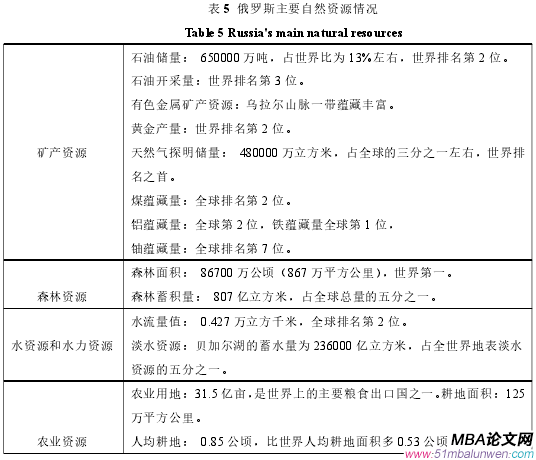 表 5 俄罗斯主要自然资源情况

Table 5 Russia's main natural resources

| | |
|---|---|
| 矿产资源 | 石油储量： 650000 万吨，占世界比为 13%左右，世界排名第 2 位。<br>石油开采量：世界排名第 3 位。<br>有色金属矿产资源：乌拉尔山脉一带蕴藏丰富。<br>黄金产量：世界排名第 2 位。<br>天然气探明储量： 480000 万立方米，占全球的三分之一左右，世界排名之首。<br>煤蕴藏量：全球排名第 2 位。<br>铝蕴藏量：全球第 2 位，铁蕴藏量全球第 1 位，<br>铀蕴藏量：全球排名第 7 位。 |
| 森林资源 | 森林面积： 86700 万公顷（867 万平方公里），世界第一。<br>森林蓄积量： 807 亿立方米，占全球总量的五分之一。 |
| 水资源和水力资源 | 水流量值： 0.427 万立方千米，全球排名第 2 位。<br>淡水资源：贝加尔湖的蓄水量为 236000 亿立方米，占全世界地表淡水资源的五分之一。 |
| 农业资源 | 农业用地：31.5 亿亩，是世界上的主要粮食出口国之一。耕地面积：125 万平方公里。<br>人均耕地： 0.85 公顷，比世界人均耕地面积多 0.53 公顷 |

MBA论文网
www.51mbalunwen.com